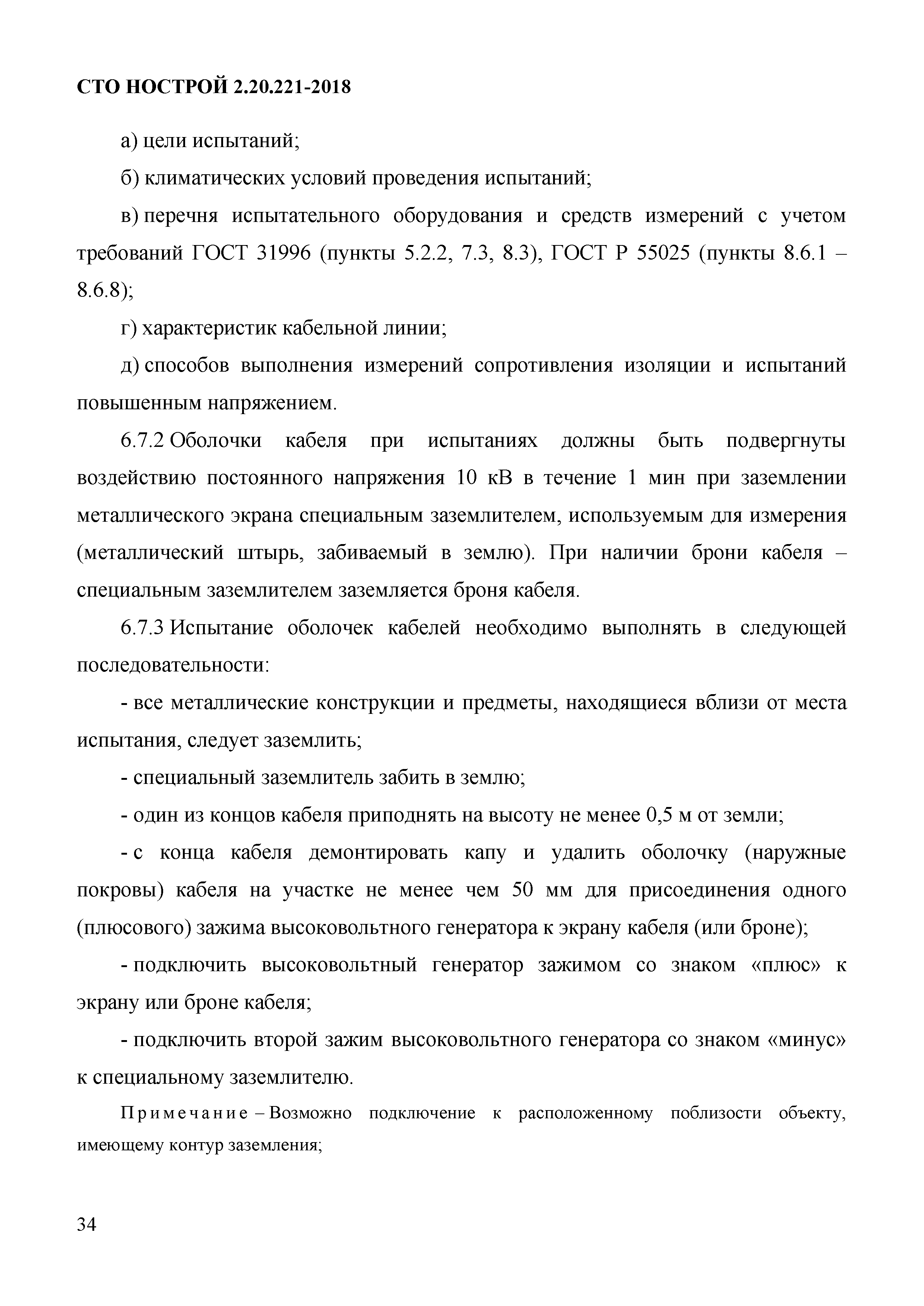 СТО НОСТРОЙ 2.20.221-2018

а) цели испытаний;

б) климатических условий проведения испытаний;

в) перечня испытательного оборудования и средств измерений с учетом требований ГОСТ 31996 (пункты 5.2.2, 7.3, 8.3), ГОСТ Р 55025 (пункты 8.6.1 – 8.6.8);

г) характеристик кабельной линии;

д) способов выполнения измерений сопротивления изоляции и испытаний повышенным напряжением.

6.7.2 Оболочки кабеля при испытаниях должны быть подвергнуты воздействию постоянного напряжения 10 кВ в течение 1 мин при заземлении металлического экрана специальным заземлителем, используемым для измерения (металлический штырь, забиваемый в землю). При наличии брони кабеля – специальным заземлителем заземляется броня кабеля.

6.7.3 Испытание оболочек кабелей необходимо выполнять в следующей последовательности:

- все металлические конструкции и предметы, находящиеся вблизи от места испытания, следует заземлить;

- специальный заземлитель забить в землю;

- один из концов кабеля приподнять на высоту не менее 0,5 м от земли;

- с конца кабеля демонтировать капу и удалить оболочку (наружные покровы) кабеля на участке не менее чем 50 мм для присоединения одного (плюсового) зажима высоковольтного генератора к экрану кабеля (или броне);

- подключить высоковольтный генератор зажимом со знаком «плюс» к экрану или броне кабеля;

- подключить второй зажим высоковольтного генератора со знаком «минус» к специальному заземлителю.

Примечание – Возможно подключение к расположенному поблизости объекту, имеющему контур заземления;

34